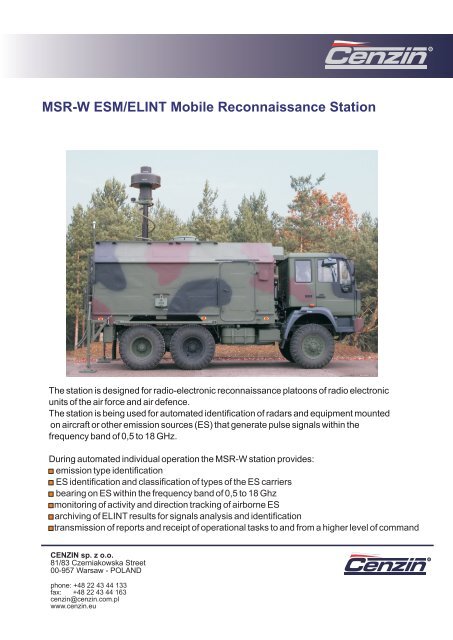 Cenzin®

MSR-W ESM/ELINT Mobile Reconnaissance Station

The station is designed for radio-electronic reconnaissance platoons of radio electronic units of the air force and air defence.
The station is being used for automated identification of radars and equipment mounted on aircraft or other emission sources (ES) that generate pulse signals within the frequency band of 0,5 to 18 GHz.

During automated individual operation the MSR-W station provides:
emission type identification
ES identification and classification of types of the ES carriers
bearing on ES within the frequency band of 0,5 to 18 Ghz
monitoring of activity and direction tracking of airborne ES
archiving of ELINT results for signals analysis and identification
transmission of reports and receipt of operational tasks to and from a higher level of command

CENZIN sp. z o.o.
81/83 Czerniakowska Street
00-957 Warsaw - POLAND

phone: +48 22 43 44 133
fax: +48 22 43 44 163
cenzin@cenzin.com.pl
www.cenzin.eu

Cenzin®